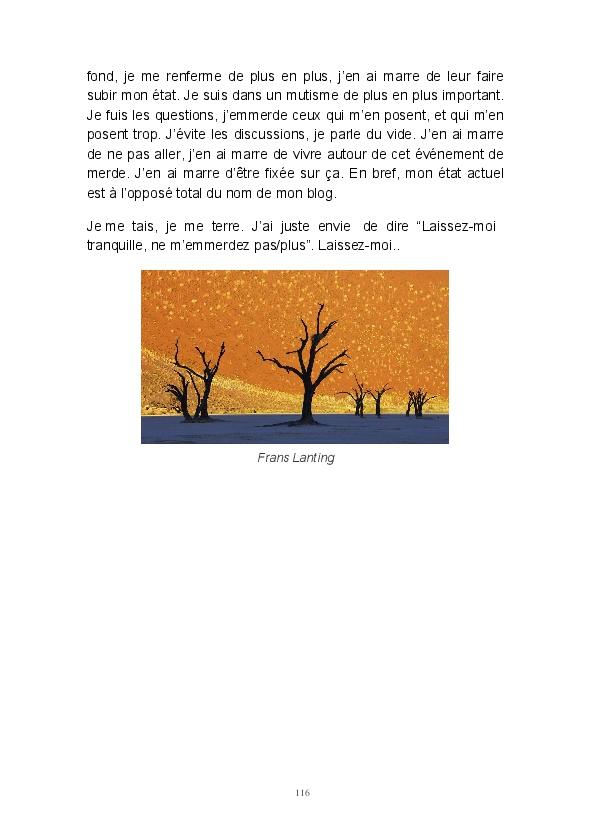 fond, je me renferme de plus en plus, j'en ai marre de leur faire subir mon état. Je suis dans un mutisme de plus en plus important. Je fuis les questions, j'emmerde ceux qui m'en posent, et qui m'en posent trop. J'évite les discussions, je parle du vide. J'en ai marre de ne pas aller, j'en ai marre de vivre autour de cet événement de merde. J'en ai marre d'être fixée sur ça. En bref, mon état actuel est à l'opposé total du nom de mon blog.

Je me tais, je me terre. J'ai juste envie de dire "Laissez-moi tranquille, ne m'emmerdez pas/plus". Laissez-moi..

Frans Lanting

116